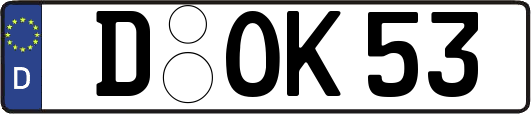 D

D OK 53